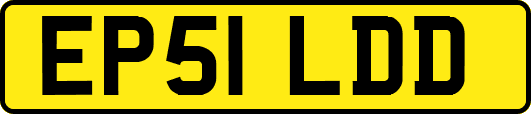 EP51 LDD